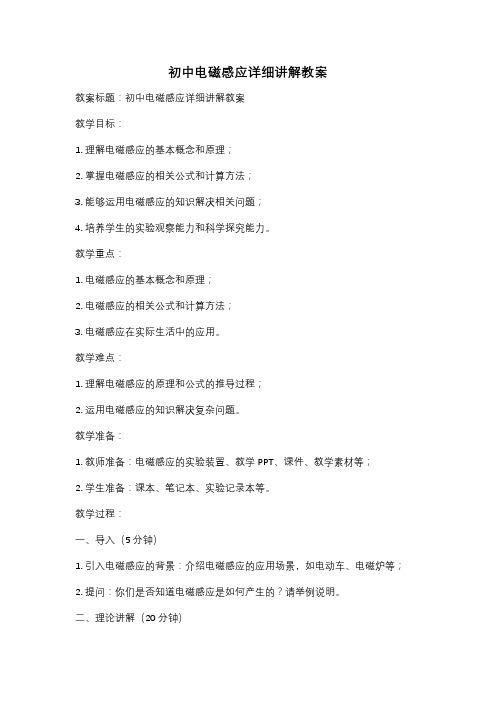 初中电磁感应详细讲解教案

教案标题：初中电磁感应详细讲解教案

教学目标：

1. 理解电磁感应的基本概念和原理；

2. 掌握电磁感应的相关公式和计算方法；

3. 能够运用电磁感应的知识解决相关问题；

4. 培养学生的实验观察能力和科学探究能力。

教学重点：

1. 电磁感应的基本概念和原理；

2. 电磁感应的相关公式和计算方法；

3. 电磁感应在实际生活中的应用。

教学难点：

1. 理解电磁感应的原理和公式的推导过程；

2. 运用电磁感应的知识解决复杂问题。

教学准备：

1. 教师准备：电磁感应的实验装置、教学 PPT、课件、教学素材等；

2. 学生准备：课本、笔记本、实验记录本等。

教学过程：

一、导入（5 分钟）

1. 引入电磁感应的背景：介绍电磁感应的应用场景，如电动车、电磁炉等；

2. 提问：你们是否知道电磁感应是如何产生的？请举例说明。

二、理论讲解（20 分钟）